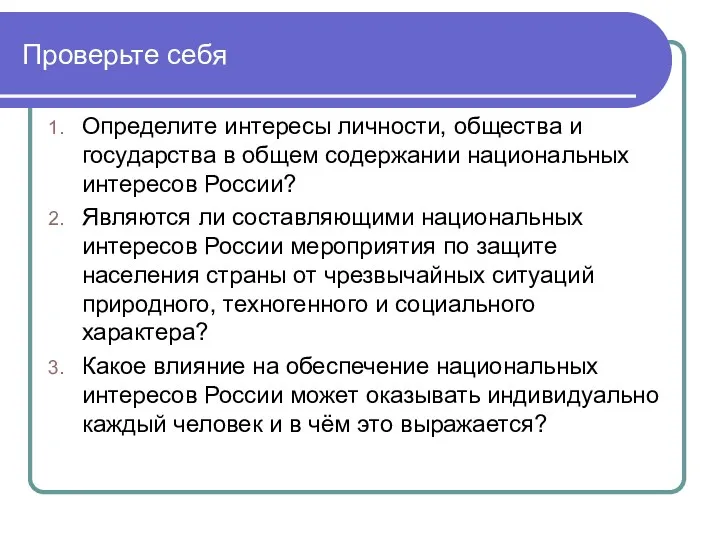 Проверьте себя

1. Определите интересы личности, общества и государства в общем содержании национальных интересов России?
2. Являются ли составляющими национальных интересов России мероприятия по защите населения страны от чрезвычайных ситуаций природного, техногенного и социального характера?
3. Какое влияние на обеспечение национальных интересов России может оказывать индивидуально каждый человек и в чём это выражается?